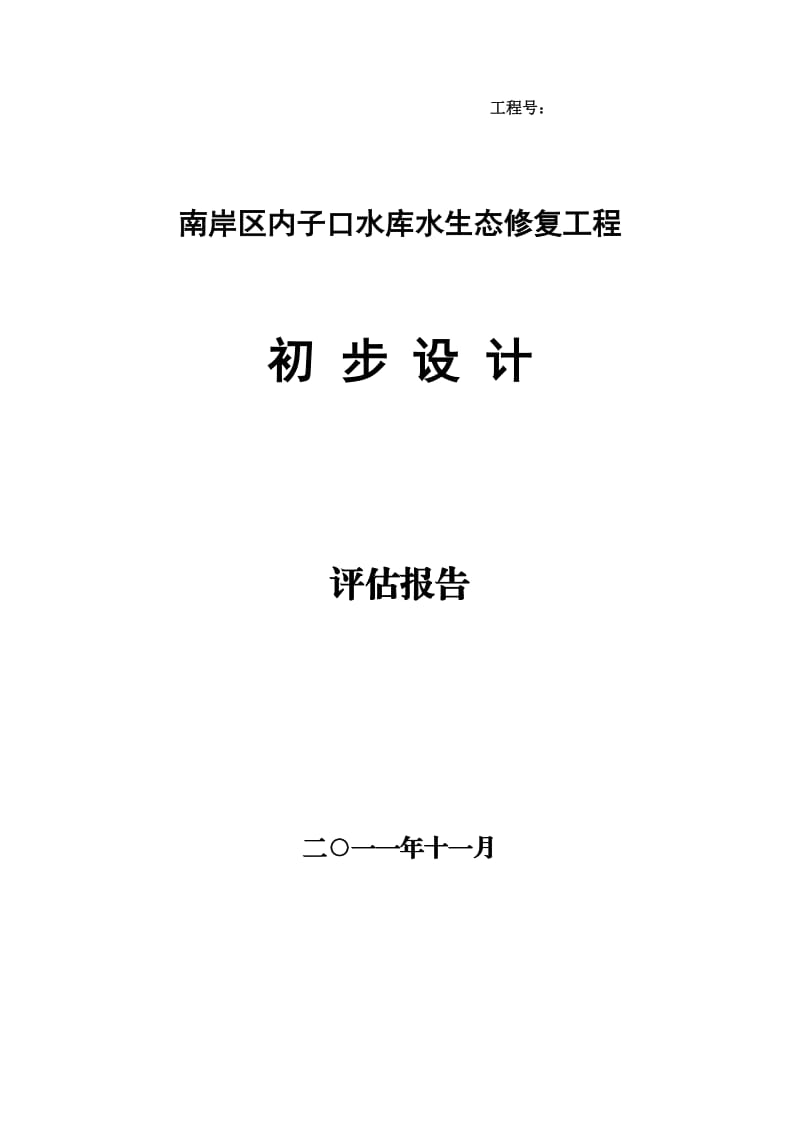 工程号：

南岸区内子口水库水生态修复工程

初 步 设 计

评估报告

二○一一年十一月